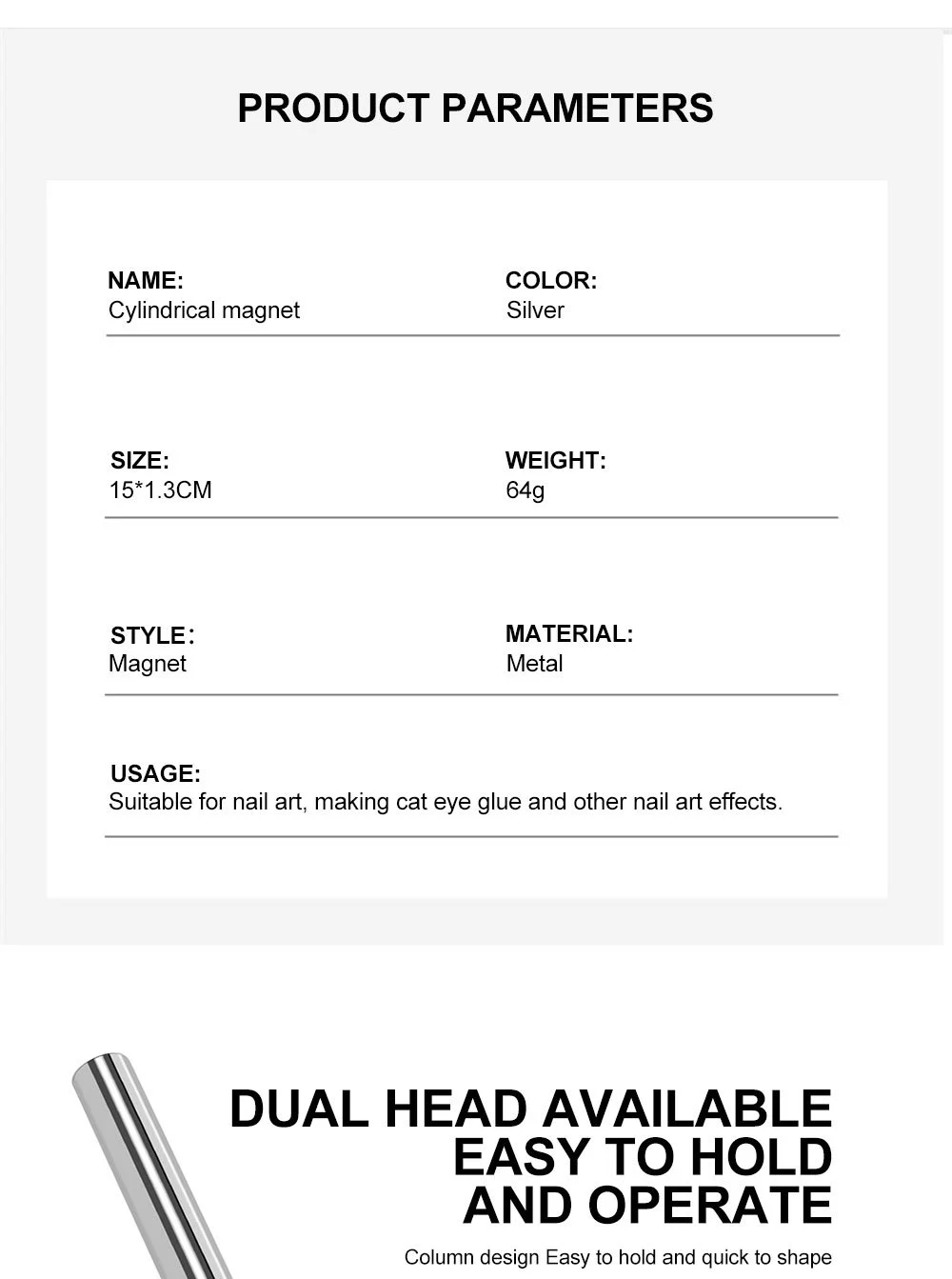 PRODUCT PARAMETERS

NAME:
Cylindrical magnet

COLOR:
Silver

SIZE:
15*1.3CM

WEIGHT:
64g

STYLE:
Magnet

MATERIAL:
Metal

USAGE:
Suitable for nail art, making cat eye glue and other nail art effects.

DUAL HEAD AVAILABLE
EASY TO HOLD
AND OPERATE

Column design Easy to hold and quick to shape